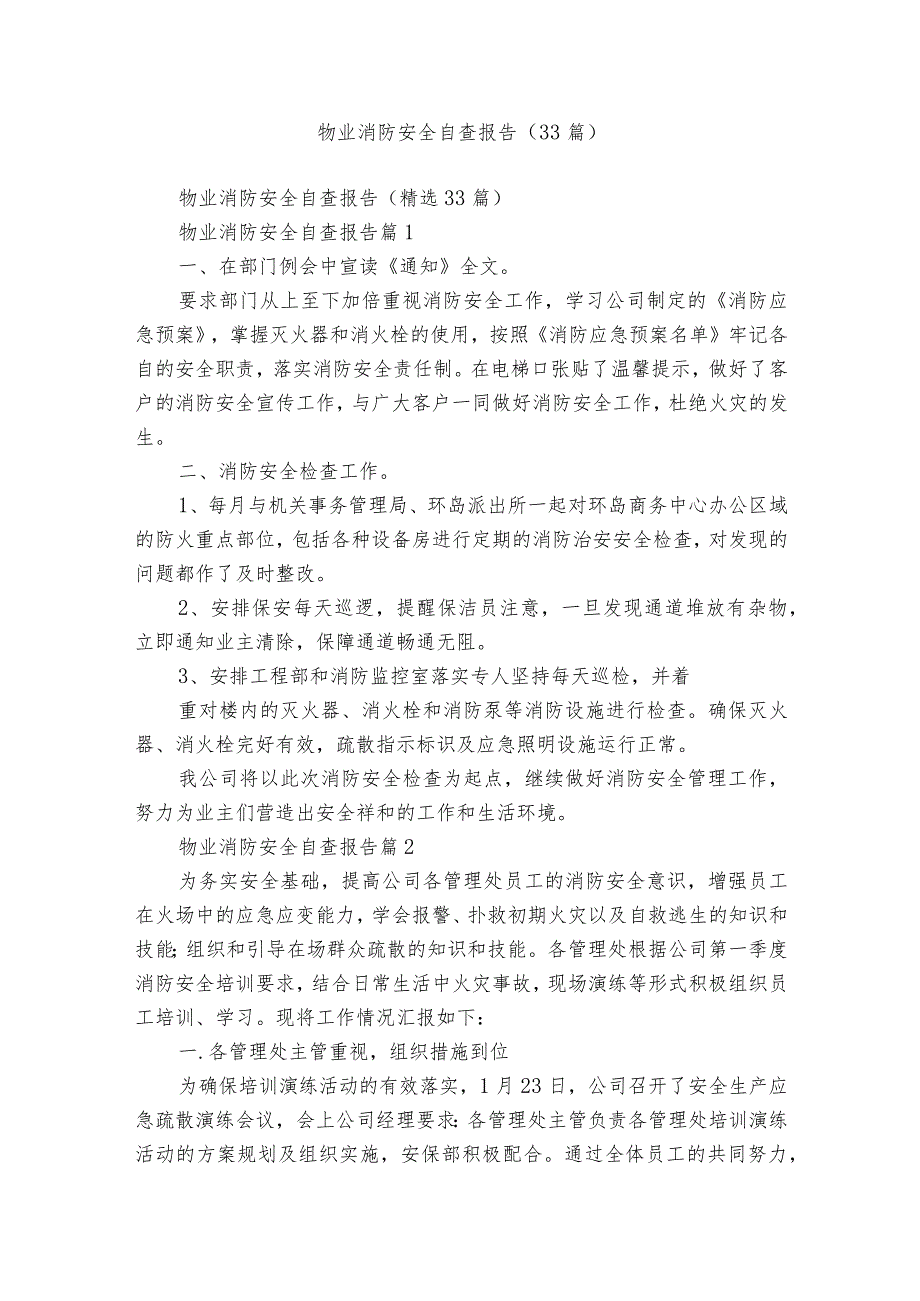 物业消防安全自查报告（33篇）

物业消防安全自查报告（精选33篇）

物业消防安全自查报告篇1

一、在部门例会中宣读《通知》全文。

要求部门从上至下加倍重视消防安全工作，学习公司制定的《消防应急预案》，掌握灭火器和消火栓的使用，按照《消防应急预案名单》牢记各自的安全职责，落实消防安全责任制。在电梯口张贴了温馨提示，做好了客户的消防安全宣传工作，与广大客户一同做好消防安全工作，杜绝火灾的发生。

二、消防安全检查工作。

1、每月与机关事务管理局、环岛派出所一起对环岛商务中心办公区域的防火重点部位，包括各种设备房进行定期的消防治安安全检查，对发现的问题都作了及时整改。

2、安排保安每天巡逻，提醒保洁员注意，一旦发现通道堆放有杂物，立即通知业主清除，保障通道畅通无阻。

3、安排工程部和消防监控室落实专人坚持每天巡检，并着

重对楼内的灭火器、消火栓和消防泵等消防设施进行检查。确保灭火器、消火栓完好有效，疏散指示标识及应急照明设施运行正常。

我公司将以此次消防安全检查为起点，继续做好消防安全管理工作，努力为业主们营造出安全祥和的工作和生活环境。

物业消防安全自查报告篇2

为务实安全基础，提高公司各管理处员工的消防安全意识，增强员工在火场中的应急应变能力，学会报警、扑救初期火灾以及自救逃生的知识和技能;组织和引导在场群众疏散的知识和技能。各管理处根据公司第一季度消防安全培训要求，结合日常生活中火灾事故，现场演练等形式积极组织员工培训、学习。现将工作情况汇报如下：

一.各管理处主管重视，组织措施到位

为确保培训演练活动的有效落实，1月23日，公司召开了安全生产应急疏散演练会议，会上公司经理要求:各管理处主管负责各管理处培训演练活动的方案规划及组织实施，安保部积极配合。通过全体员工的共同努力，